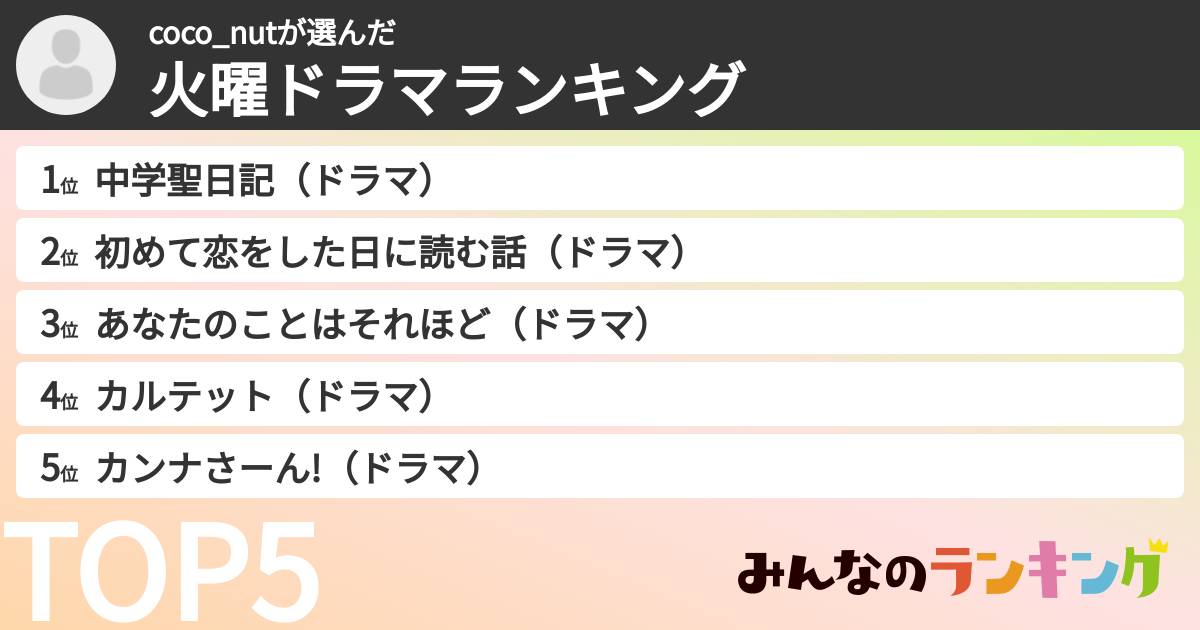 coco_nutが選んだ
火曜ドラマランキング

1位 中学聖日記（ドラマ）

2位 初めて恋をした日に読む話（ドラマ）

3位 あなたのことはそれほど（ドラマ）

4位 カルテット（ドラマ）

5位 カンナさーん!（ドラマ）

TOP5

みんなのランキング